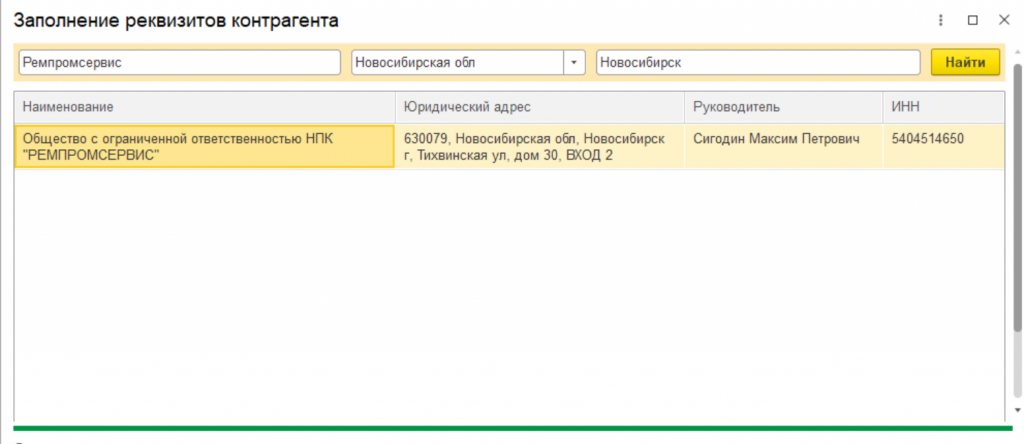 Заполнение реквизитов контрагента

Ремпромсервис
Новосибирская обл
Новосибирск
Найти

| Наименование | Юридический адрес | Руководитель | ИНН |
|---|---|---|---|
| Общество с ограниченной ответственностью НПК "РЕМПРОМСЕРВИС" | 630079, Новосибирская обл, Новосибирск г, Тихвинская ул, дом 30, ВХОД 2 | Сигодин Максим Петрович | 5404514650 |